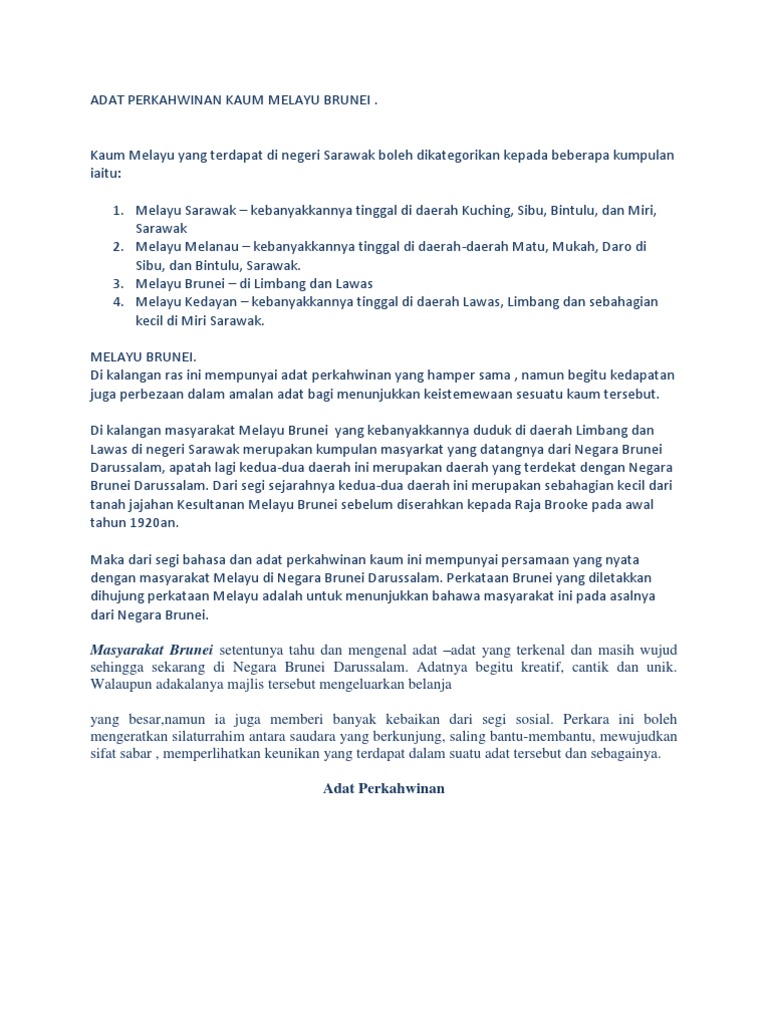 ADAT PERKAHWINAN KAUM MELAYU BRUNEI .

Kaum Melayu yang terdapat di negeri Sarawak boleh dikategorikan kepada beberapa kumpulan iaitu:

1. Melayu Sarawak – kebanyakkannya tinggal di daerah Kuching, Sibu, Bintulu, dan Miri, Sarawak
2. Melayu Melanau – kebanyakkannya tinggal di daerah-daerah Matu, Mukah, Daro di Sibu, dan Bintulu, Sarawak.
3. Melayu Brunei – di Limbang dan Lawas
4. Melayu Kedayan – kebanyakkannya tinggal di daerah Lawas, Limbang dan sebahagian kecil di Miri Sarawak.

MELAYU BRUNEI.
Di kalangan ras ini mempunyai adat perkahwinan yang hamper sama , namun begitu kedapatan juga perbezaan dalam amalan adat bagi menunjukkan keistemewaan sesuatu kaum tersebut.

Di kalangan masyarakat Melayu Brunei yang kebanyakkannya duduk di daerah Limbang dan Lawas di negeri Sarawak merupakan kumpulan masyarkat yang datangnya dari Negara Brunei Darussalam, apatah lagi kedua-dua daerah ini merupakan daerah yang terdekat dengan Negara Brunei Darussalam. Dari segi sejarahnya kedua-dua daerah ini merupakan sebahagian kecil dari tanah jajahan Kesultanan Melayu Brunei sebelum diserahkan kepada Raja Brooke pada awal tahun 1920an.

Maka dari segi bahasa dan adat perkahwinan kaum ini mempunyai persamaan yang nyata dengan masyarakat Melayu di Negara Brunei Darussalam. Perkataan Brunei yang diletakkan dihujung perkataan Melayu adalah untuk menunjukkan bahawa masyarakat ini pada asalnya dari Negara Brunei.

Masyarakat Brunei setentunya tahu dan mengenal adat –adat yang terkenal dan masih wujud sehingga sekarang di Negara Brunei Darussalam. Adatnya begitu kreatif, cantik dan unik. Walaupun adakalanya majlis tersebut mengeluarkan belanja

yang besar,namun ia juga memberi banyak kebaikan dari segi sosial. Perkara ini boleh mengeratkan silaturrahim antara saudara yang berkunjung, saling bantu-membantu, mewujudkan sifat sabar , memperlihatkan keunikan yang terdapat dalam suatu adat tersebut dan sebagainya.

Adat Perkahwinan